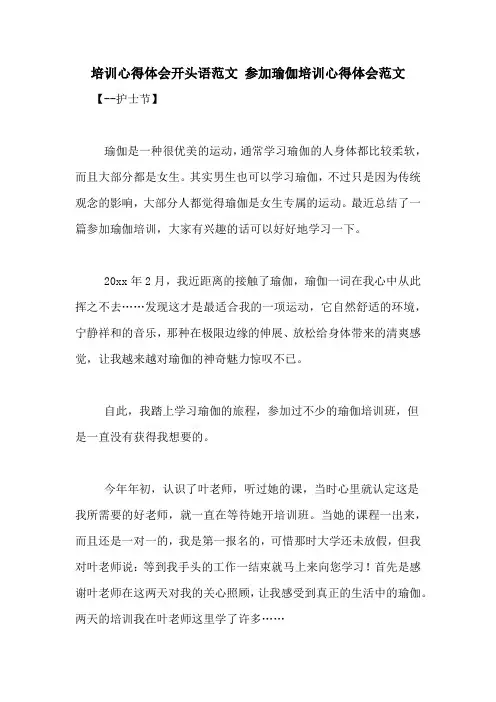 培训心得体会开头语范文 参加瑜伽培训心得体会范文

【--护士节】

瑜伽是一种很优美的运动，通常学习瑜伽的人身体都比较柔软，而且大部分都是女生。其实男生也可以学习瑜伽，不过只是因为传统观念的影响，大部分人都觉得瑜伽是女生专属的运动。最近总结了一篇参加瑜伽培训，大家有兴趣的话可以好好地学习一下。

20xx 年 2 月，我近距离的接触了瑜伽，瑜伽一词在我心中从此挥之不去……发现这才是最适合我的一项运动，它自然舒适的环境，宁静祥和的音乐，那种在极限边缘的伸展、放松给身体带来的清爽感觉，让我越来越对瑜伽的神奇魅力惊叹不已。

自此，我踏上学习瑜伽的旅程，参加过不少的瑜伽培训班，但是一直没有获得我想要的。

今年年初，认识了叶老师，听过她的课，当时心里就认定这是我所需要的好老师，就一直在等待她开培训班。当她的课程一出来，而且还是一对一的，我是第一报名的，可惜那时大学还未放假，但我对叶老师说：等到我手头的工作一结束就马上来向您学习！首先是感谢叶老师在这两天对我的关心照顾，让我感受到真正的生活中的瑜伽。两天的培训我在叶老师这里学了许多……